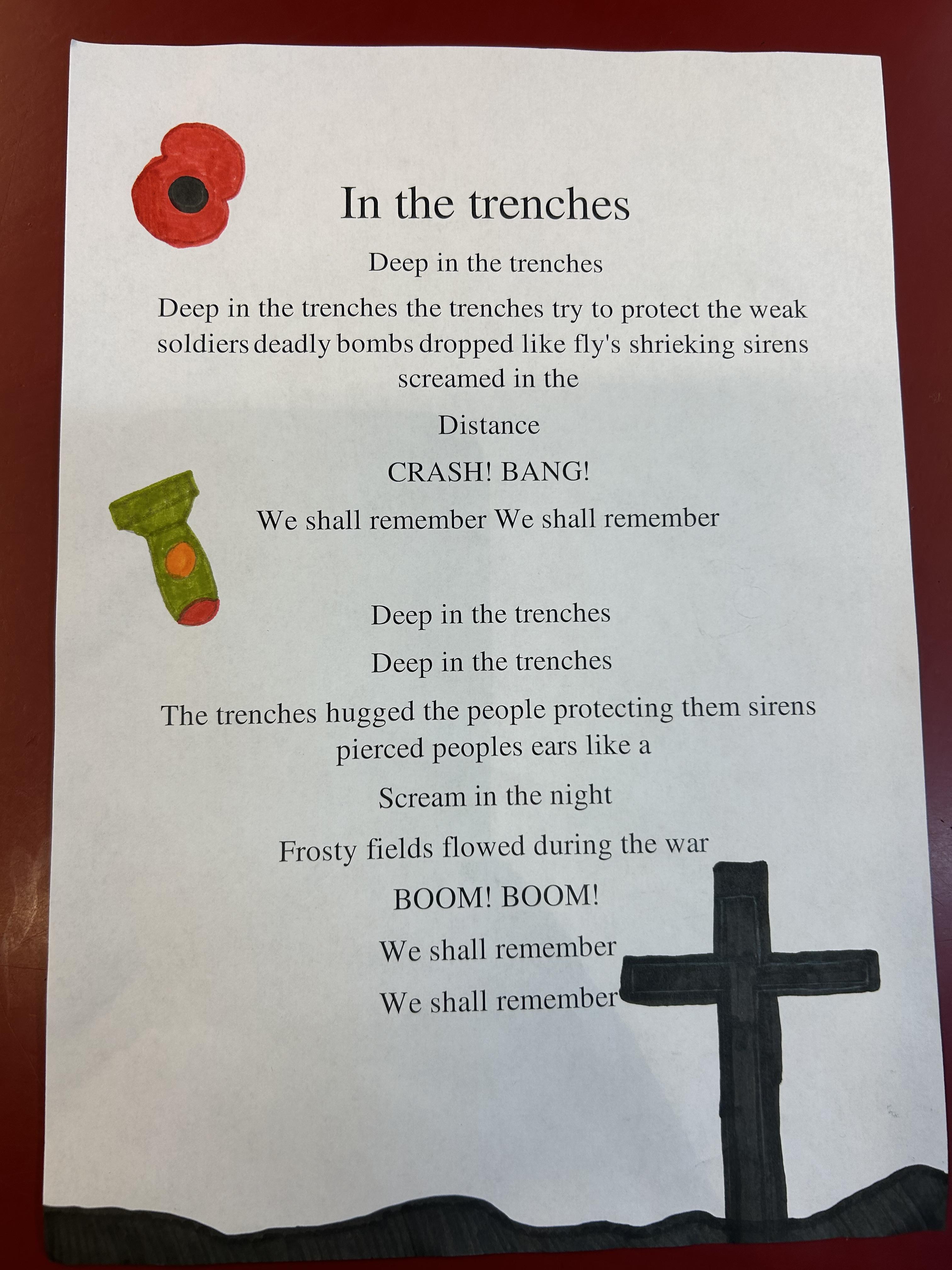 In the trenches

Deep in the trenches

Deep in the trenches the trenches try to protect the weak soldiers deadly bombs dropped like fly's shrieking sirens screamed in the

Distance

CRASH! BANG!

We shall remember We shall remember

Deep in the trenches

Deep in the trenches

The trenches hugged the people protecting them sirens pierced peoples ears like a

Scream in the night

Frosty fields flowed during the war

BOOM! BOOM!

We shall remember

We shall remember